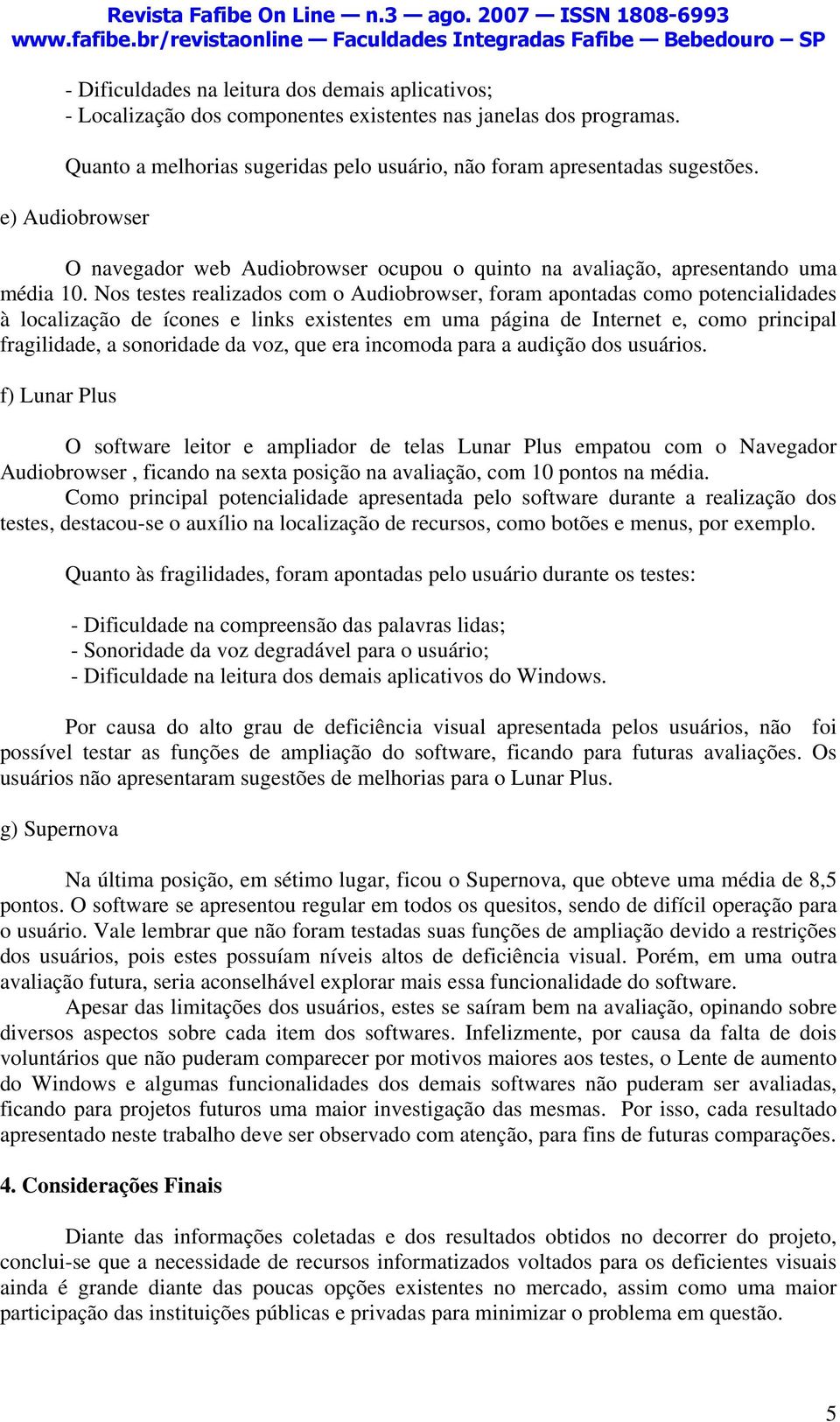 Revista Fafibe On Line — n.3 — ago. 2007 — ISSN 1808-6993
www.fafibe.br/revistaonline — Faculdades Integradas Fafibe — Bebedouro – SP

- Dificuldades na leitura dos demais aplicativos;
- Localização dos componentes existentes nas janelas dos programas.

Quanto a melhorias sugeridas pelo usuário, não foram apresentadas sugestões.

e) Audiobrowser

O navegador web Audiobrowser ocupou o quinto na avaliação, apresentando uma média 10. Nos testes realizados com o Audiobrowser, foram apontadas como potencialidades à localização de ícones e links existentes em uma página de Internet e, como principal fragilidade, a sonoridade da voz, que era incomoda para a audição dos usuários.

f) Lunar Plus

O software leitor e ampliador de telas Lunar Plus empatou com o Navegador Audiobrowser , ficando na sexta posição na avaliação, com 10 pontos na média.
Como principal potencialidade apresentada pelo software durante a realização dos testes, destacou-se o auxílio na localização de recursos, como botões e menus, por exemplo.

Quanto às fragilidades, foram apontadas pelo usuário durante os testes:

- Dificuldade na compreensão das palavras lidas;
- Sonoridade da voz degradável para o usuário;
- Dificuldade na leitura dos demais aplicativos do Windows.

Por causa do alto grau de deficiência visual apresentada pelos usuários, não foi possível testar as funções de ampliação do software, ficando para futuras avaliações. Os usuários não apresentaram sugestões de melhorias para o Lunar Plus.

g) Supernova

Na última posição, em sétimo lugar, ficou o Supernova, que obteve uma média de 8,5 pontos. O software se apresentou regular em todos os quesitos, sendo de difícil operação para o usuário. Vale lembrar que não foram testadas suas funções de ampliação devido a restrições dos usuários, pois estes possuíam níveis altos de deficiência visual. Porém, em uma outra avaliação futura, seria aconselhável explorar mais essa funcionalidade do software.
Apesar das limitações dos usuários, estes se saíram bem na avaliação, opinando sobre diversos aspectos sobre cada item dos softwares. Infelizmente, por causa da falta de dois voluntários que não puderam comparecer por motivos maiores aos testes, o Lente de aumento do Windows e algumas funcionalidades dos demais softwares não puderam ser avaliadas, ficando para projetos futuros uma maior investigação das mesmas. Por isso, cada resultado apresentado neste trabalho deve ser observado com atenção, para fins de futuras comparações.

4. Considerações Finais

Diante das informações coletadas e dos resultados obtidos no decorrer do projeto, conclui-se que a necessidade de recursos informatizados voltados para os deficientes visuais ainda é grande diante das poucas opções existentes no mercado, assim como uma maior participação das instituições públicas e privadas para minimizar o problema em questão.

5